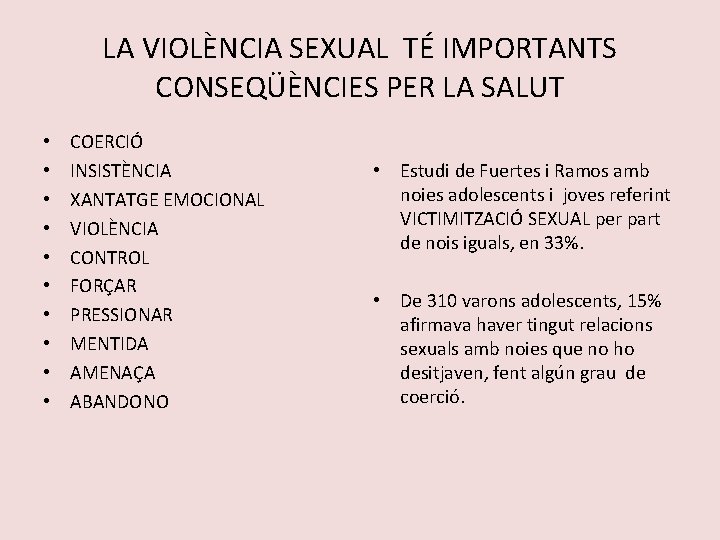 LA VIOLÈNCIA SEXUAL TÉ IMPORTANTS CONSEQÜÈNCIES PER LA SALUT

• COERCIÓ
• INSISTÈNCIA
• XANTATGE EMOCIONAL
• VIOLÈNCIA
• CONTROL
• FORÇAR
• PRESSIONAR
• MENTIDA
• AMENAÇA
• ABANDONO

• Estudi de Fuertes i Ramos amb noies adolescents i joves referint VICTIMITZACIÓ SEXUAL per part de nois iguals, en 33%.

• De 310 varons adolescents, 15% afirmava haver tingut relacions sexuals amb noies que no ho desitjaven, fent algún grau de coerció.